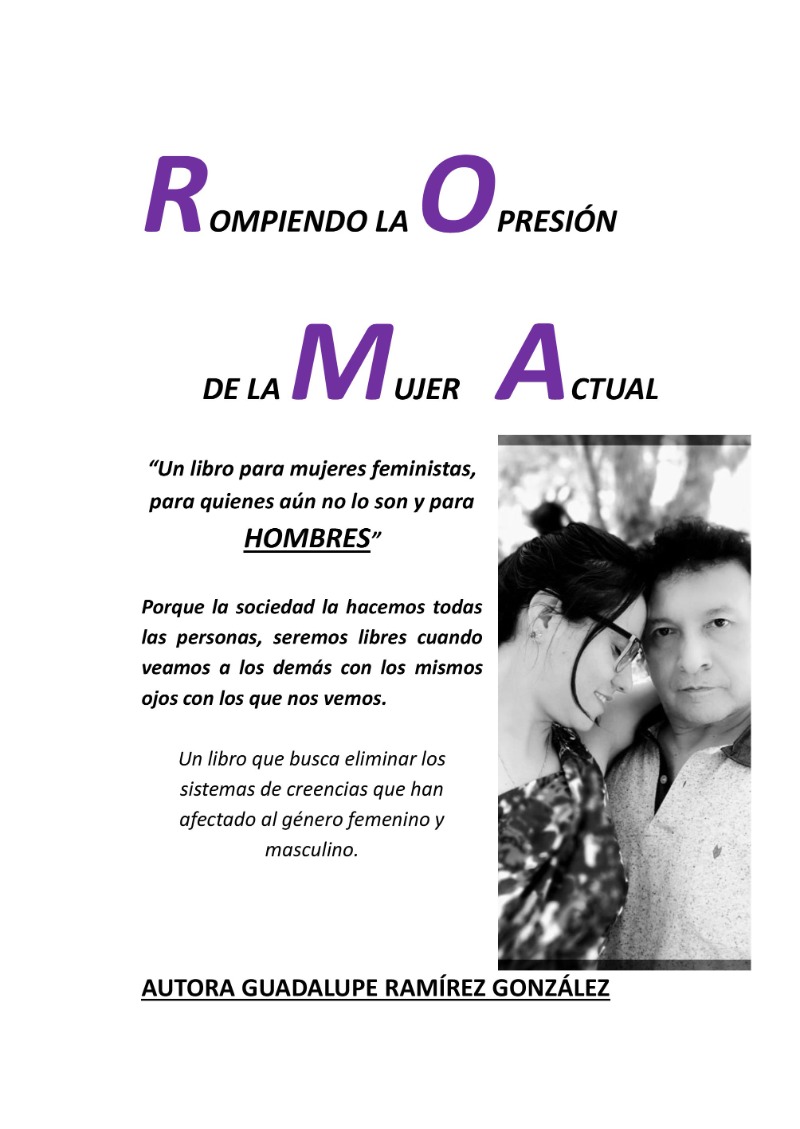 ROMPIENDO LA OPRESIÓN

DE LA MUJER ACTUAL

“Un libro para mujeres feministas, para quienes aún no lo son y para HOMBRES”

Porque la sociedad la hacemos todas las personas, seremos libres cuando veamos a los demás con los mismos ojos con los que nos vemos.

Un libro que busca eliminar los sistemas de creencias que han afectado al género femenino y masculino.

AUTORA GUADALUPE RAMÍREZ GONZÁLEZ